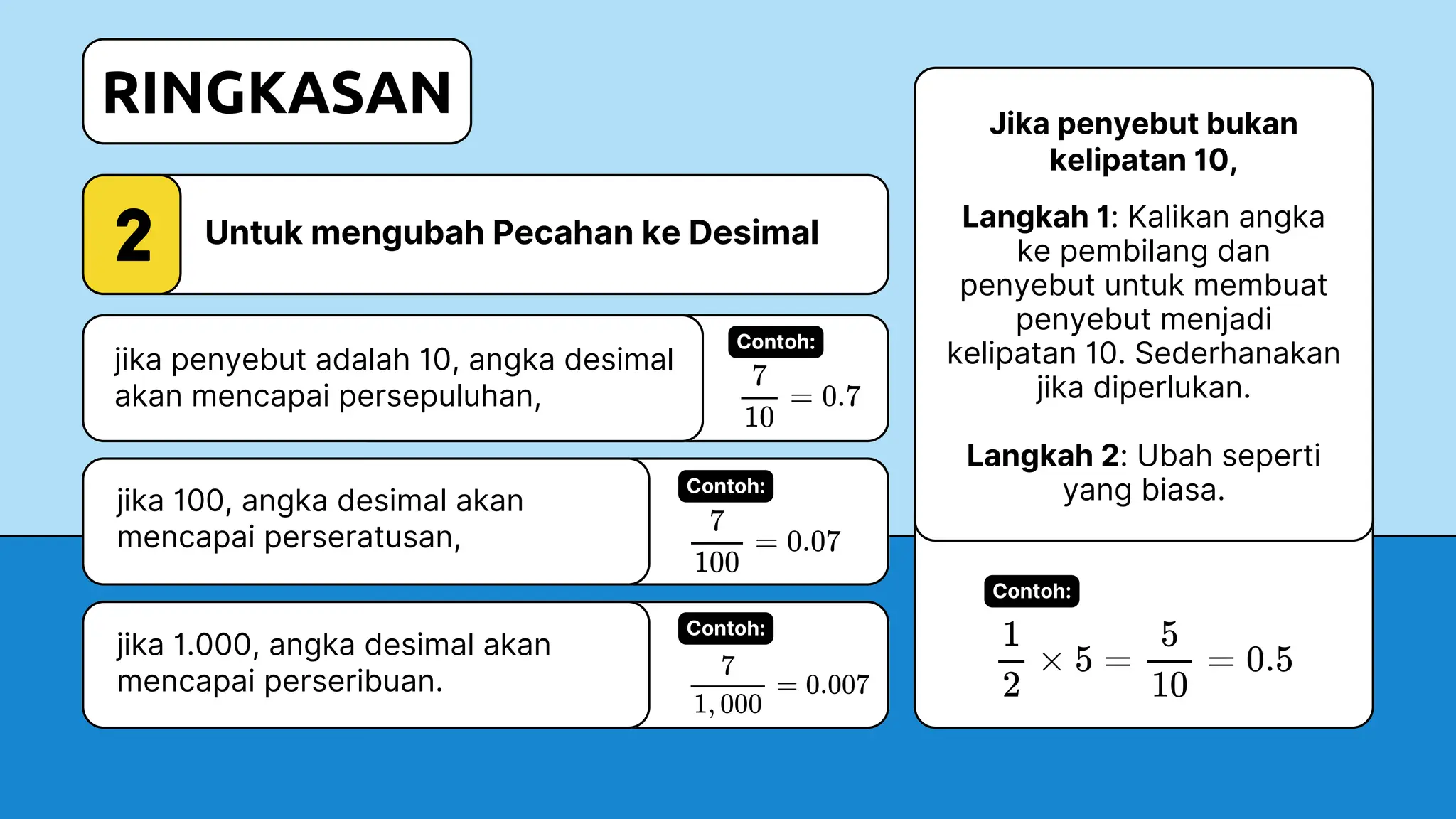 RINGKASAN

2

Untuk mengubah Pecahan ke Desimal

jika penyebut adalah 10, angka desimal akan mencapai persepuluhan,

Contoh:
$\frac{7}{10} = 0.7$

jika 100, angka desimal akan mencapai perseratusan,

Contoh:
$\frac{7}{100} = 0.07$

jika 1.000, angka desimal akan mencapai perseribuan.

Contoh:
$\frac{7}{1,000} = 0.007$

Jika penyebut bukan kelipatan 10,

Langkah 1: Kalikan angka ke pembilang dan penyebut untuk membuat penyebut menjadi kelipatan 10. Sederhanakan jika diperlukan.

Langkah 2: Ubah seperti yang biasa.

Contoh:
$\frac{1}{2} \times 5 = \frac{5}{10} = 0.5$